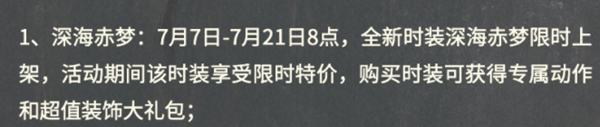 1、深海赤梦：7月7日-7月21日8点，全新时装深海赤梦限时上架，活动期间该时装享受限时特价，购买时装可获得专属动作和超值装饰大礼包；